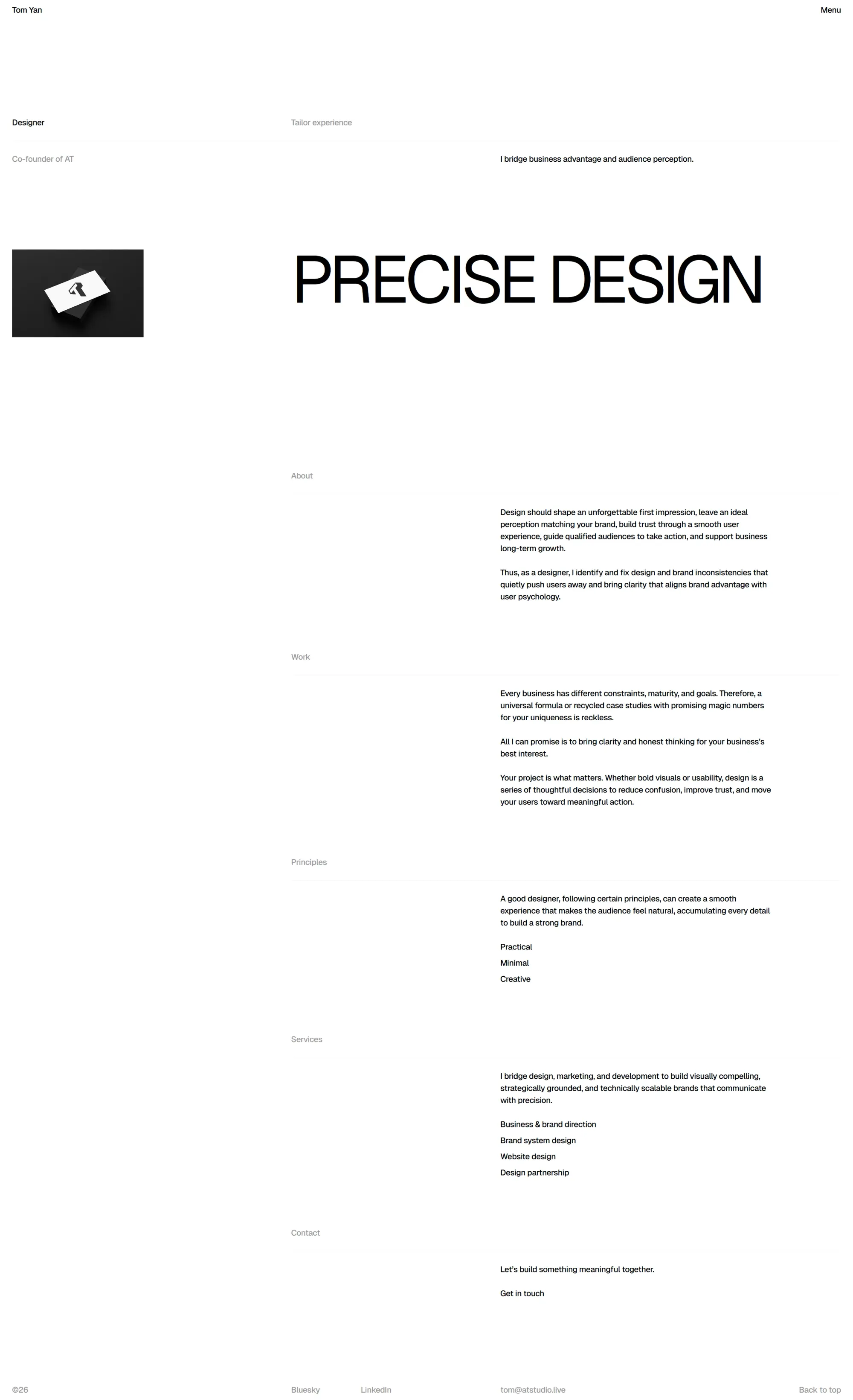 Tom Yan

Menu

Designer

Tailor experience

Co-founder of AT

I bridge business advantage and audience perception.

PRECISE DESIGN

About

Design should shape an unforgettable first impression, leave an ideal perception matching your brand, build trust through a smooth user experience, guide qualified audiences to take action, and support business long-term growth.

Thus, as a designer, I identify and fix design and brand inconsistencies that quietly push users away and bring clarity that aligns brand advantage with user psychology.

Work

Every business has different constraints, maturity, and goals. Therefore, a universal formula or recycled case studies with promising magic numbers for your uniqueness is reckless.

All I can promise is to bring clarity and honest thinking for your business's best interest.

Your project is what matters. Whether bold visuals or usability, design is a series of thoughtful decisions to reduce confusion, improve trust, and move your users toward meaningful action.

Principles

A good designer, following certain principles, can create a smooth experience that makes the audience feel natural, accumulating every detail to build a strong brand.

Practical

Minimal

Creative

Services

I bridge design, marketing, and development to build visually compelling, strategically grounded, and technically scalable brands that communicate with precision.

Business & brand direction

Brand system design

Website design

Design partnership

Contact

Let's build something meaningful together.

Get in touch

©26

Bluesky

LinkedIn

tom@atstudio.live

Back to top